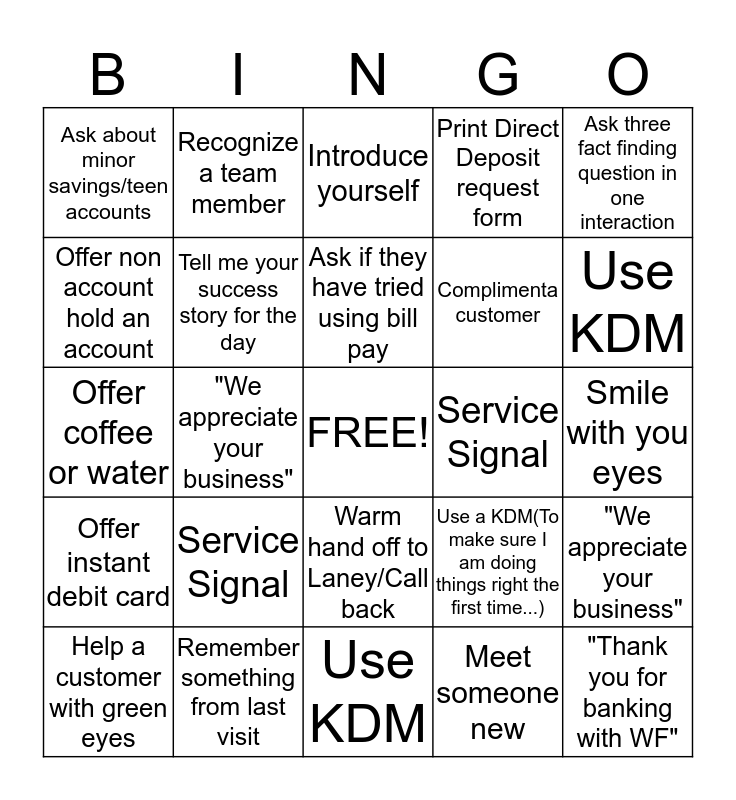 | B | I | N | G | O |
|---|---|---|---|---|
| Ask about minor savings/teen accounts | Recognize a team member | Introduce yourself | Print Direct Deposit request form | Ask three fact finding question in one interaction |
| Offer non account hold an account | Tell me your success story for the day | Ask if they have tried using bill pay | Complimenta customer | Use KDM |
| Offer coffee or water | "We appreciate your business" | FREE! | Service Signal | Smile with you eyes |
| Offer instant debit card | Service Signal | Warm hand off to Laney/Call back | Use a KDM(To make sure I am doing things right the first time...) | "We appreciate your business" |
| Help a customer with green eyes | Remember something from last visit | Use KDM | Meet someone new | "Thank you for banking with WF" |